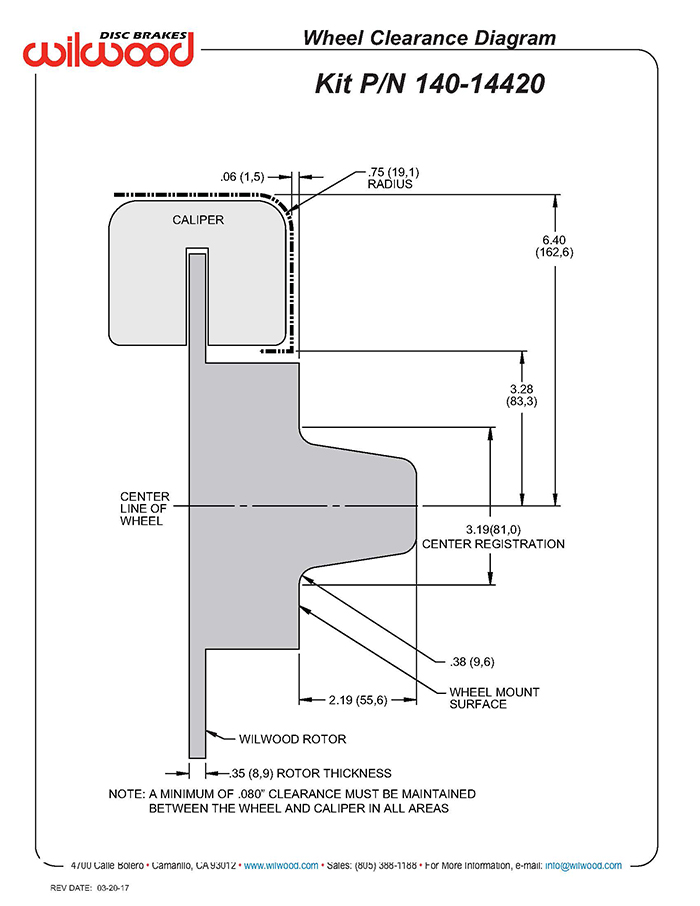 DISC BRAKES
wilwood

Wheel Clearance Diagram

Kit P/N 140-14420

.06 (1,5)

.75 (19,1) RADIUS

CALIPER

6.40 (162,6)

3.28 (83,3)

CENTER LINE OF WHEEL

3.19(81,0) CENTER REGISTRATION

.38 (9,6)

WHEEL MOUNT SURFACE

2.19 (55,6)

WILWOOD ROTOR

.35 (8,9) ROTOR THICKNESS

NOTE: A MINIMUM OF .080" CLEARANCE MUST BE MAINTAINED BETWEEN THE WHEEL AND CALIPER IN ALL AREAS

4700 Calle Bolero • Camarillo, CA 93012 • www.wilwood.com • Sales: (805) 388-1188 • For More Information, e-mail: info@wilwood.com

REV DATE: 03-20-17